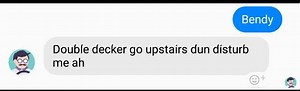 Bendy

Double decker go upstairs dun disturb me ah